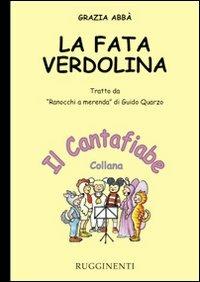 GRAZIA ABBÀ

LA FATA VERDOLINA

Tratto da "Ranocchi a merenda" di Guido Quarzo

Il Cantafiabe
Collana

RUGGINENTI